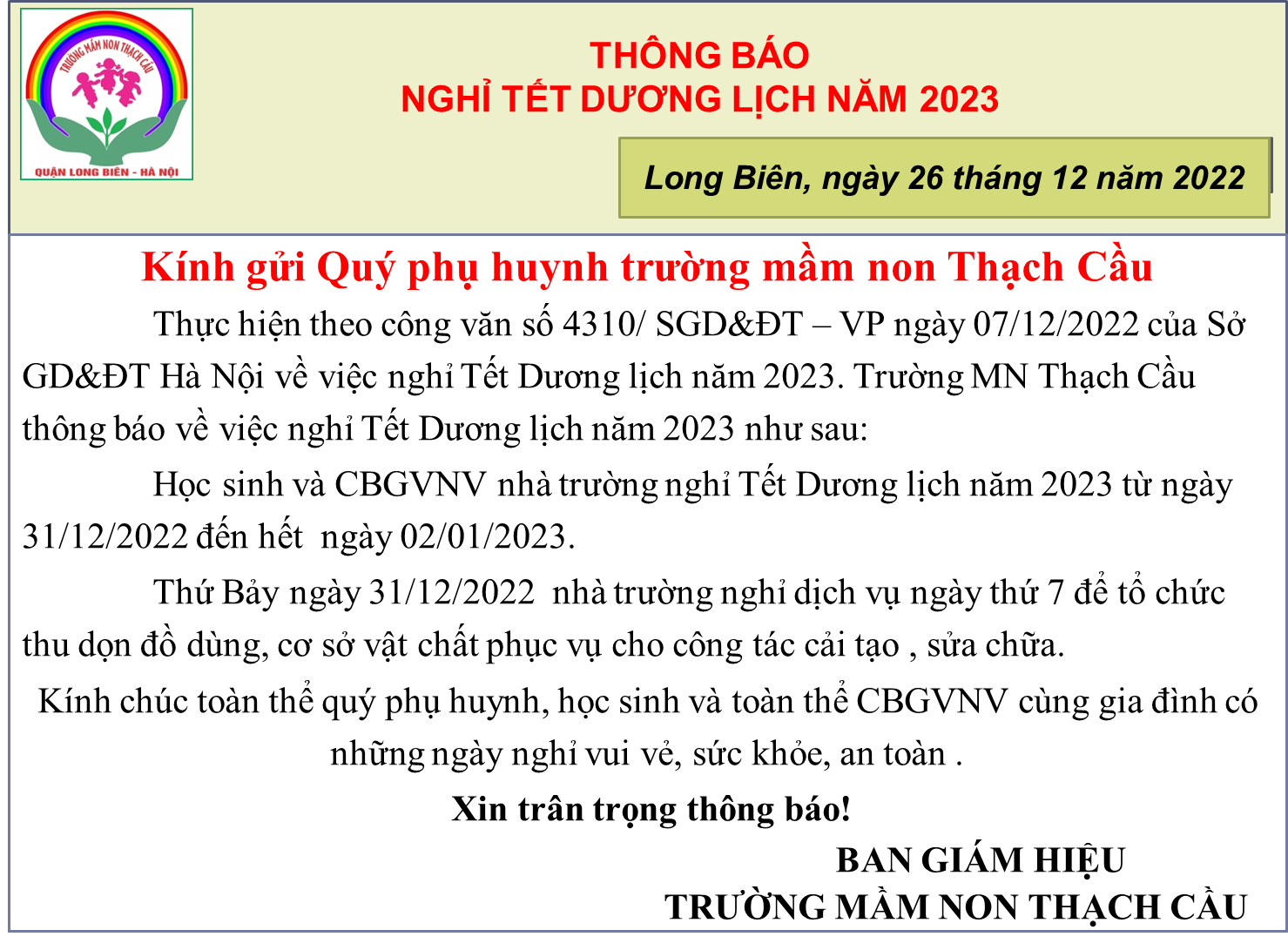 TRƯỜNG MẦM NON THẠCH CẦU

QUẬN LONG BIÊN - HÀ NỘI

THÔNG BÁO
NGHỈ TẾT DƯƠNG LỊCH NĂM 2023

Long Biên, ngày 26 tháng 12 năm 2022

Kính gửi Quý phụ huynh trường mầm non Thạch Cầu

Thực hiện theo công văn số 4310/ SGD&ĐT – VP ngày 07/12/2022 của Sở GD&ĐT Hà Nội về việc nghỉ Tết Dương lịch năm 2023. Trường MN Thạch Cầu thông báo về việc nghỉ Tết Dương lịch năm 2023 như sau:

Học sinh và CBGVNV nhà trường nghỉ Tết Dương lịch năm 2023 từ ngày 31/12/2022 đến hết ngày 02/01/2023.

Thứ Bảy ngày 31/12/2022 nhà trường nghỉ dịch vụ ngày thứ 7 để tổ chức thu dọn đồ dùng, cơ sở vật chất phục vụ cho công tác cải tạo , sửa chữa.

Kính chúc toàn thể quý phụ huynh, học sinh và toàn thể CBGVNV cùng gia đình có những ngày nghỉ vui vẻ, sức khỏe, an toàn .

Xin trân trọng thông báo!

BAN GIÁM HIỆU
TRƯỜNG MẦM NON THẠCH CẦU